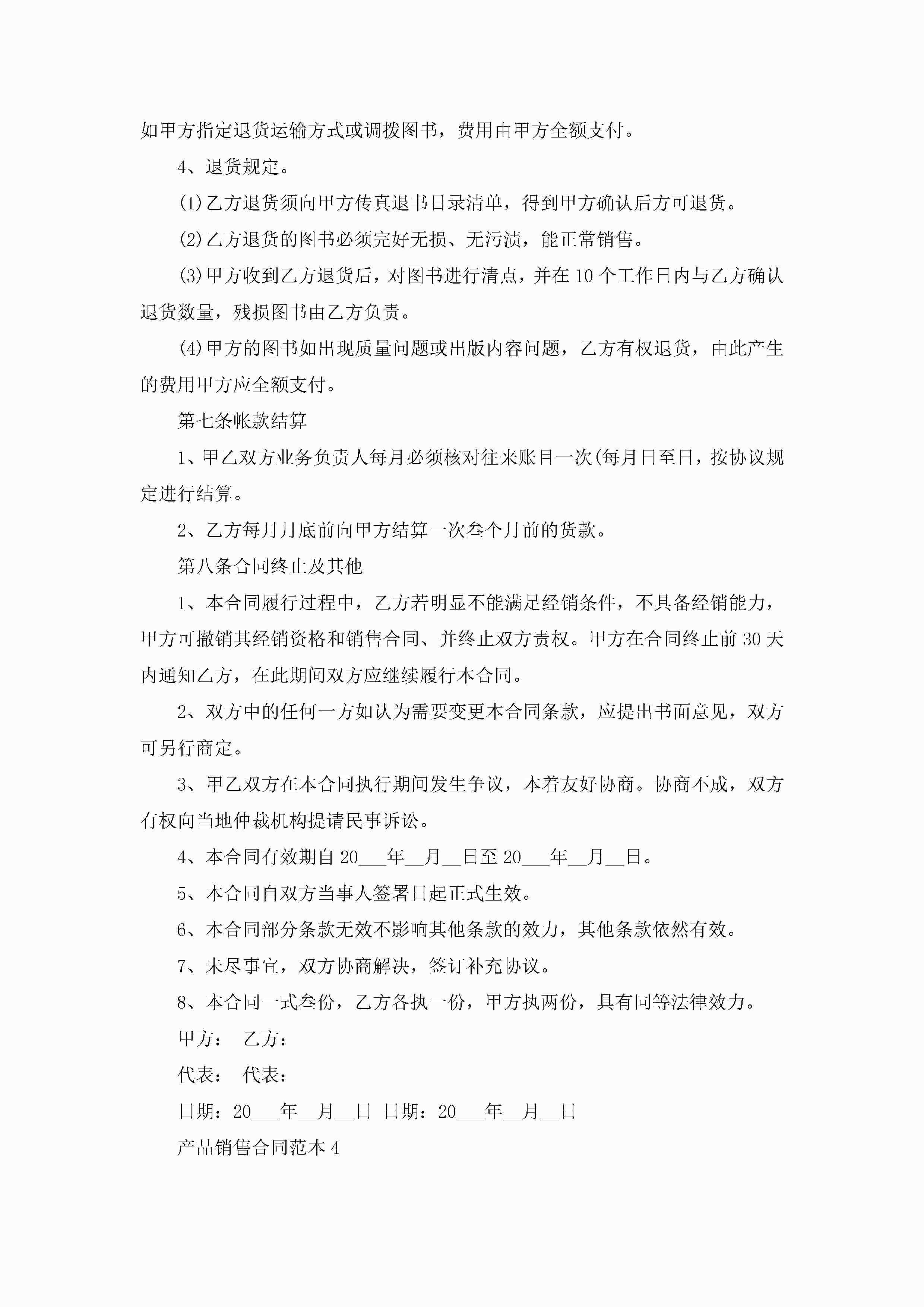 如甲方指定退货运输方式或调拨图书，费用由甲方全额支付。

4、退货规定。

(1)乙方退货须向甲方传真退书目录清单，得到甲方确认后方可退货。

(2)乙方退货的图书必须完好无损、无污渍，能正常销售。

(3)甲方收到乙方退货后，对图书进行清点，并在10个工作日内与乙方确认退货数量，残损图书由乙方负责。

(4)甲方的图书如出现质量问题或出版内容问题，乙方有权退货，由此产生的费用甲方应全额支付。

第七条帐款结算

1、甲乙双方业务负责人每月必须核对往来账目一次(每月日至日，按协议规定进行结算。

2、乙方每月月底前向甲方结算一次叁个月前的货款。

第八条合同终止及其他

1、本合同履行过程中，乙方若明显不能满足经销条件，不具备经销能力，甲方可撤销其经销资格和销售合同、并终止双方责权。甲方在合同终止前30天内通知乙方，在此期间双方应继续履行本合同。

2、双方中的任何一方如认为需要变更本合同条款，应提出书面意见，双方可另行商定。

3、甲乙双方在本合同执行期间发生争议，本着友好协商。协商不成，双方有权向当地仲裁机构提请民事诉讼。

4、本合同有效期自20___年__月__日至20___年__月__日。

5、本合同自双方当事人签署日起正式生效。

6、本合同部分条款无效不影响其他条款的效力，其他条款依然有效。

7、未尽事宜，双方协商解决，签订补充协议。

8、本合同一式叁份，乙方各执一份，甲方执两份，具有同等法律效力。

甲方： 乙方：

代表： 代表：

日期：20___年__月__日 日期：20___年__月__日

产品销售合同范本4